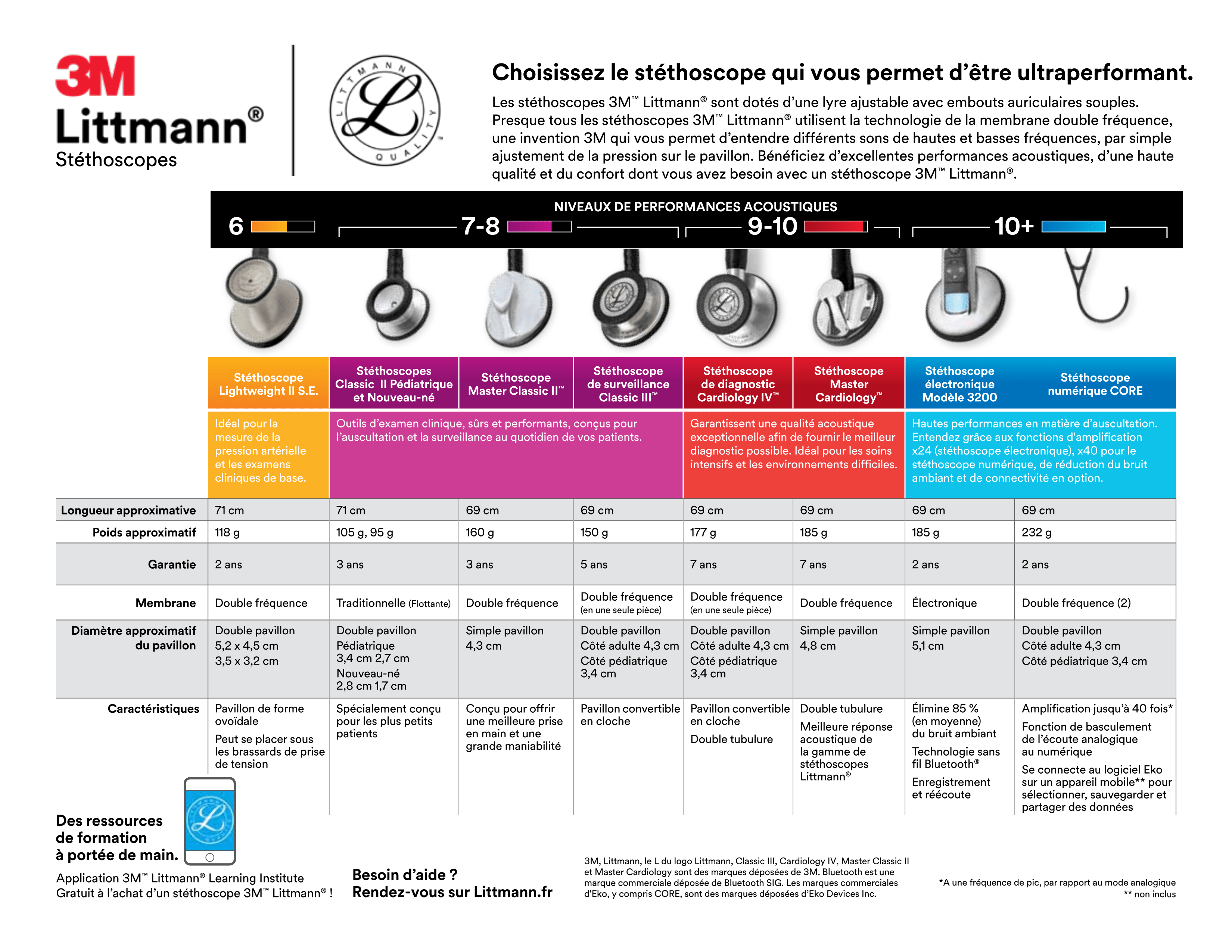 3M
Littmann®
Stéthoscopes

LITTMANN QUALITY

Choisissez le stéthoscope qui vous permet d'être ultraperformant.

Les stéthoscopes 3M™ Littmann® sont dotés d'une lyre ajustable avec embouts auriculaires souples. Presque tous les stéthoscopes 3M™ Littmann® utilisent la technologie de la membrane double fréquence, une invention 3M qui vous permet d'entendre différents sons de hautes et basses fréquences, par simple ajustement de la pression sur le pavillon. Bénéficiez d'excellentes performances acoustiques, d'une haute qualité et du confort dont vous avez besoin avec un stéthoscope 3M™ Littmann®.

NIVEAUX DE PERFORMANCES ACOUSTIQUES
6 7-8 9-10 10+

| | Stéthoscope Lightweight II S.E. | Stéthoscopes Classic II Pédiatrique et Nouveau-né | Stéthoscope Master Classic II™ | Stéthoscope de surveillance Classic III™ | Stéthoscope de diagnostic Cardiology IV™ | Stéthoscope Master Cardiology™ | Stéthoscope électronique Modèle 3200 | Stéthoscope numérique CORE |
|---|---|---|---|---|---|---|---|---|
| | Idéal pour la mesure de la pression artérielle et les examens cliniques de base. | Outils d'examen clinique, sûrs et performants, conçus pour l'auscultation et la surveillance au quotidien de vos patients. | | | Garantissent une qualité acoustique exceptionnelle afin de fournir le meilleur diagnostic possible. Idéal pour les soins intensifs et les environnements difficiles. | | Hautes performances en matière d'auscultation. Entendez grâce aux fonctions d'amplification x24 (stéthoscope électronique), x40 pour le stéthoscope numérique, de réduction du bruit ambiant et de connectivité en option. | |
| Longueur approximative | 71 cm | 71 cm | 69 cm | 69 cm | 69 cm | 69 cm | 69 cm | 69 cm |
| Poids approximatif | 118 g | 105 g, 95 g | 160 g | 150 g | 177 g | 185 g | 185 g | 232 g |
| Garantie | 2 ans | 3 ans | 3 ans | 5 ans | 7 ans | 7 ans | 2 ans | 2 ans |
| Membrane | Double fréquence | Traditionnelle (Flottante) | Double fréquence | Double fréquence (en une seule pièce) | Double fréquence (en une seule pièce) | Double fréquence | Électronique | Double fréquence (2) |
| Diamètre approximatif du pavillon | Double pavillon 5,2 x 4,5 cm 3,5 x 3,2 cm | Double pavillon Pédiatrique 3,4 cm 2,7 cm Nouveau-né 2,8 cm 1,7 cm | Simple pavillon 4,3 cm | Double pavillon Côté adulte 4,3 cm Côté pédiatrique 3,4 cm | Double pavillon Côté adulte 4,3 cm Côté pédiatrique 3,4 cm | Simple pavillon 4,8 cm | Simple pavillon 5,1 cm | Double pavillon Côté adulte 4,3 cm Côté pédiatrique 3,4 cm |
| Caractéristiques | Pavillon de forme ovoïdale Peut se placer sous les brassards de prise de tension | Spécialement conçu pour les plus petits patients | Conçu pour offrir une meilleure prise en main et une grande maniabilité | Pavillon convertible en cloche | Pavillon convertible en cloche Double tubulure | Double tubulure Meilleure réponse acoustique de la gamme de stéthoscopes Littmann® | Élimine 85 % (en moyenne) du bruit ambiant Technologie sans fil Bluetooth® Enregistrement et réécoute | Amplification jusqu'à 40 fois* Fonction de basculement de l'écoute analogique au numérique Se connecte au logiciel Eko sur un appareil mobile** pour sélectionner, sauvegarder et partager des données |

Des ressources de formation à portée de main.
Application 3M™ Littmann® Learning Institute
Gratuit à l'achat d'un stéthoscope 3M™ Littmann® !

Besoin d'aide ?
Rendez-vous sur Littmann.fr

3M, Littmann, le L du logo Littmann, Classic III, Cardiology IV, Master Classic II et Master Cardiology sont des marques déposées de 3M. Bluetooth est une marque commerciale déposée de Bluetooth SIG. Les marques commerciales d'Eko, y compris CORE, sont des marques déposées d'Eko Devices Inc.

*A une fréquence de pic, par rapport au mode analogique
** non inclus